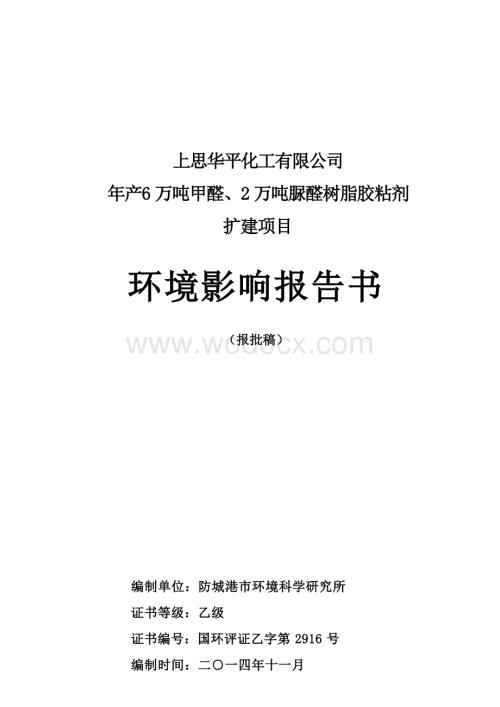 上思华平化工有限公司
年产6万吨甲醛、2万吨脲醛树脂胶粘剂
扩建项目

环境影响报告书

（报批稿）

www.wodocx.com

编制单位：防城港市环境科学研究所
证书等级：乙级
证书编号：国环评证乙字第 2916 号
编制时间：二〇一四年十一月